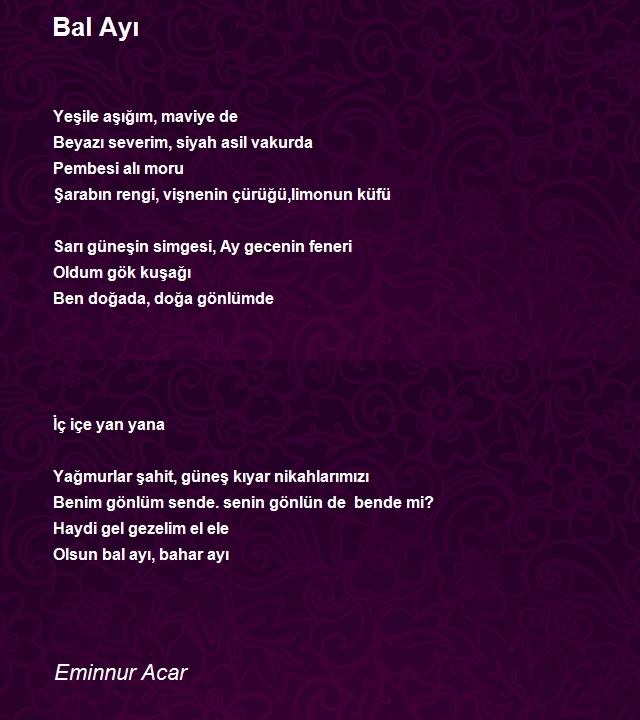 Bal Ayı

Yeşile aşığım, maviye de
Beyazı severim, siyah asil vakurda
Pembesi alı moru
Şarabın rengi, vişnenin çürüğü,limonun küfü

Sarı güneşin simgesi, Ay gecenin feneri
Oldum gök kuşağı
Ben doğada, doğa gönlümde

İç içe yan yana

Yağmurlar şahit, güneş kıyar nikahlarımızı
Benim gönlüm sende. senin gönlün de  bende mi?
Haydi gel gezelim el ele
Olsun bal ayı, bahar ayı

Eminnur Acar